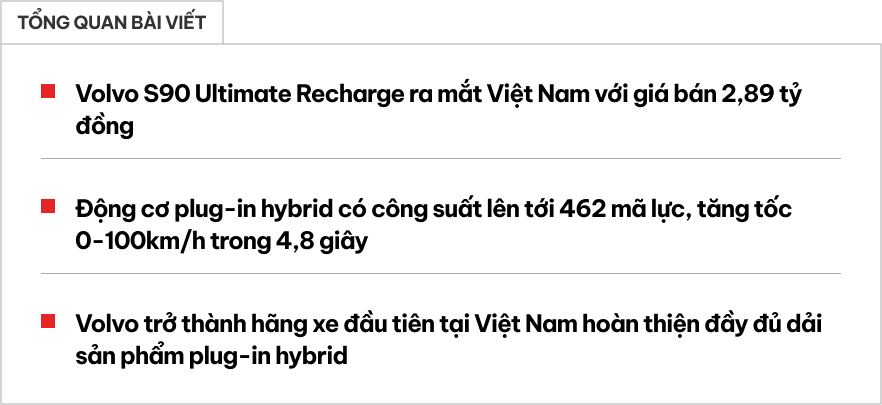 TỔNG QUAN BÀI VIẾT

Volvo S90 Ultimate Recharge ra mắt Việt Nam với giá bán 2,89 tỷ đồng

Động cơ plug-in hybrid có công suất lên tới 462 mã lực, tăng tốc 0-100km/h trong 4,8 giây

Volvo trở thành hãng xe đầu tiên tại Việt Nam hoàn thiện đầy đủ dải sản phẩm plug-in hybrid